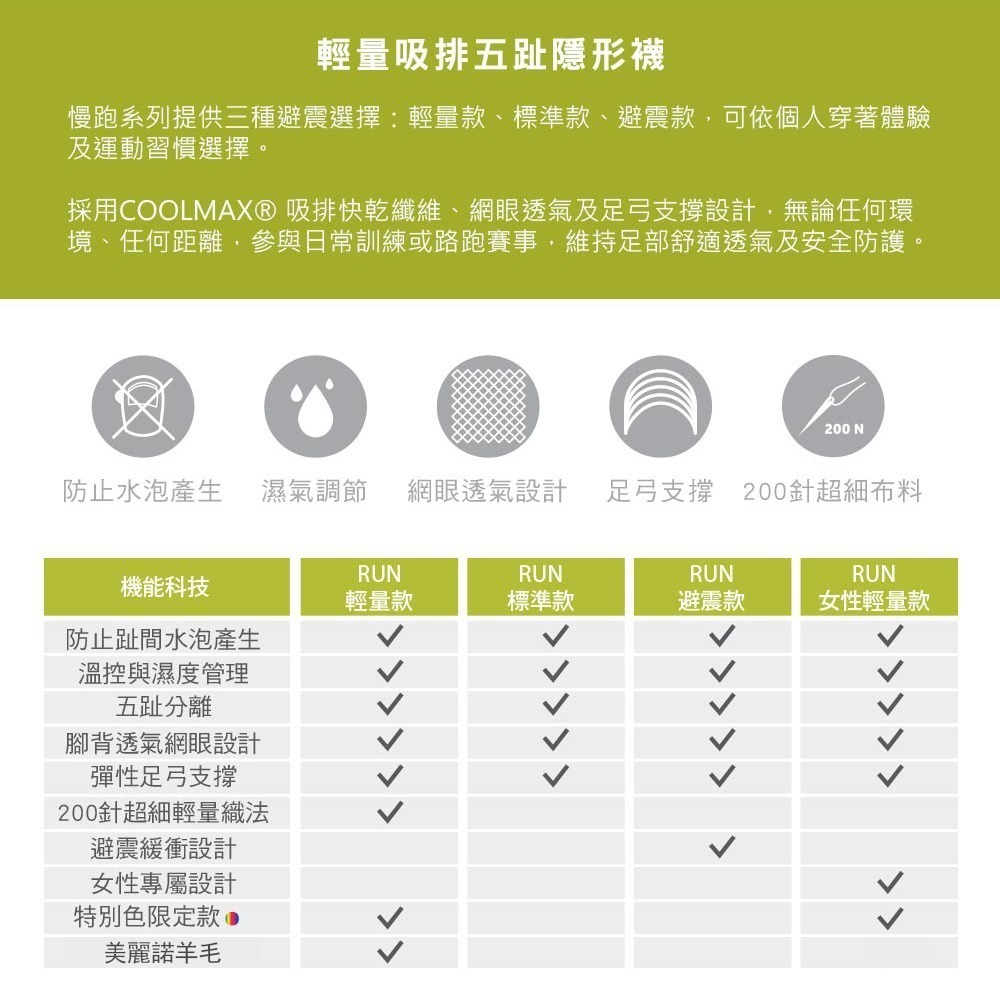 輕量吸排五趾隱形襪

慢跑系列提供三種避震選擇：輕量款、標準款、避震款，可依個人穿著體驗及運動習慣選擇。

採用COOLMAX® 吸排快乾纖維、網眼透氣及足弓支撐設計，無論任何環境、任何距離，參與日常訓練或路跑賽事，維持足部舒適透氣及安全防護。

200 N

防止水泡產生 濕氣調節 網眼透氣設計 足弓支撐 200針超細布料

| 機能科技 | RUN 輕量款 | RUN 標準款 | RUN 避震款 | RUN 女性輕量款 |
|---|---|---|---|---|
| 防止趾間水泡產生 | ✓ | ✓ | ✓ | ✓ |
| 溫控與濕度管理 | ✓ | ✓ | ✓ | ✓ |
| 五趾分離 | ✓ | ✓ | ✓ | ✓ |
| 腳背透氣網眼設計 | ✓ | ✓ | ✓ | ✓ |
| 彈性足弓支撐 | ✓ | ✓ | ✓ | ✓ |
| 200針超細輕量織法 | ✓ | | | |
| 避震緩衝設計 | | | ✓ | |
| 女性專屬設計 | | | | ✓ |
| 特別色限定款 | ✓ | | | ✓ |
| 美麗諾羊毛 | ✓ | | | |